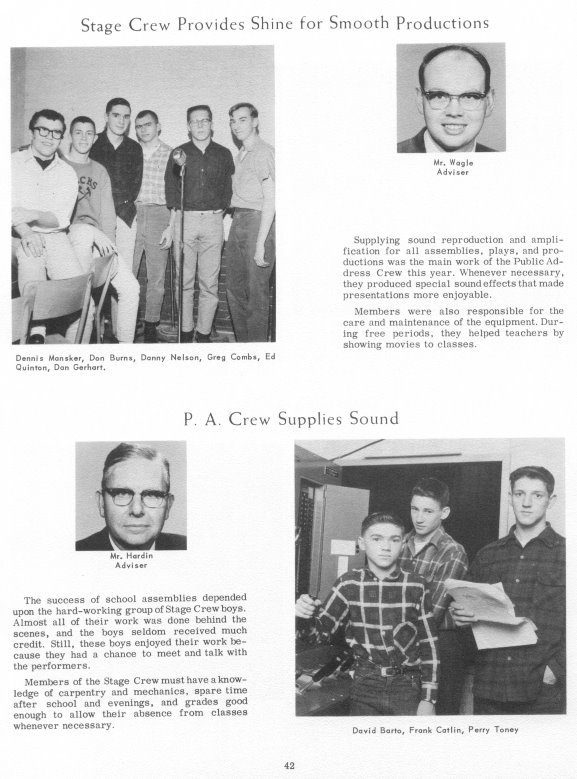 Stage Crew Provides Shine for Smooth Productions

Dennis Mansker, Don Burns, Danny Nelson, Greg Combs, Ed Quinton, Don Gerhart.

Mr. Wagle
Adviser

Supplying sound reproduction and amplification for all assemblies, plays, and productions was the main work of the Public Address Crew this year. Whenever necessary, they produced special sound effects that made presentations more enjoyable.

Members were also responsible for the care and maintenance of the equipment. During free periods, they helped teachers by showing movies to classes.

P. A. Crew Supplies Sound

Mr. Hardin
Adviser

The success of school assemblies depended upon the hard-working group of Stage Crew boys. Almost all of their work was done behind the scenes, and the boys seldom received much credit. Still, these boys enjoyed their work because they had a chance to meet and talk with the performers.

Members of the Stage Crew must have a knowledge of carpentry and mechanics, spare time after school and evenings, and grades good enough to allow their absence from classes whenever necessary.

David Barto, Frank Catlin, Perry Toney

42